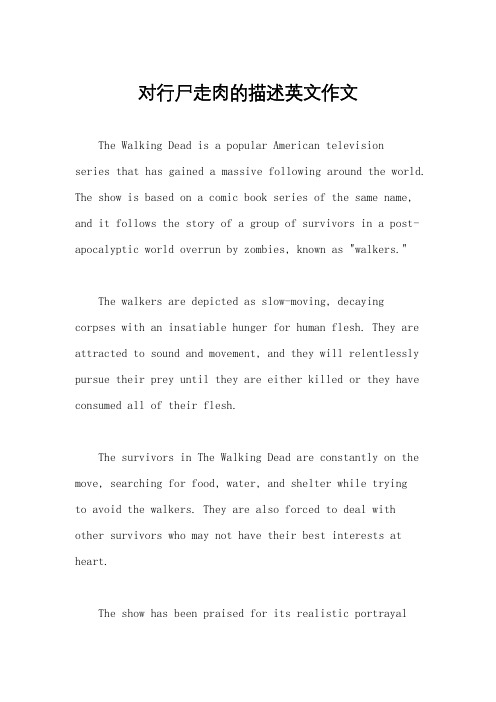 对行尸走肉的描述英文作文

The Walking Dead is a popular American television series that has gained a massive following around the world. The show is based on a comic book series of the same name, and it follows the story of a group of survivors in a post-apocalyptic world overrun by zombies, known as "walkers."

The walkers are depicted as slow-moving, decaying corpses with an insatiable hunger for human flesh. They are attracted to sound and movement, and they will relentlessly pursue their prey until they are either killed or they have consumed all of their flesh.

The survivors in The Walking Dead are constantly on the move, searching for food, water, and shelter while trying to avoid the walkers. They are also forced to deal with other survivors who may not have their best interests at heart.

The show has been praised for its realistic portrayal